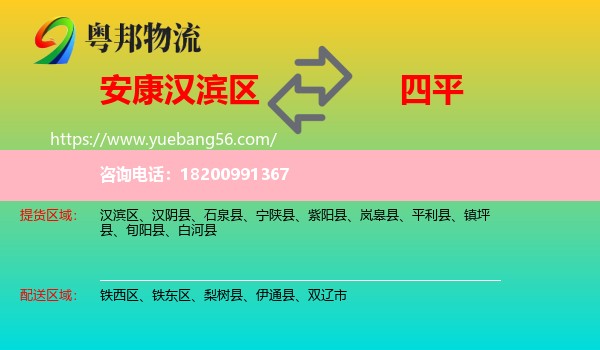 粤邦物流

安康汉滨区

四平

https://www.yuebang56.com/

咨询电话：18200991367

提货区域：

汉滨区、汉阴县、石泉县、宁陕县、紫阳县、岚皋县、平利县、镇坪县、旬阳县、白河县

配送区域：

铁西区、铁东区、梨树县、伊通县、双辽市